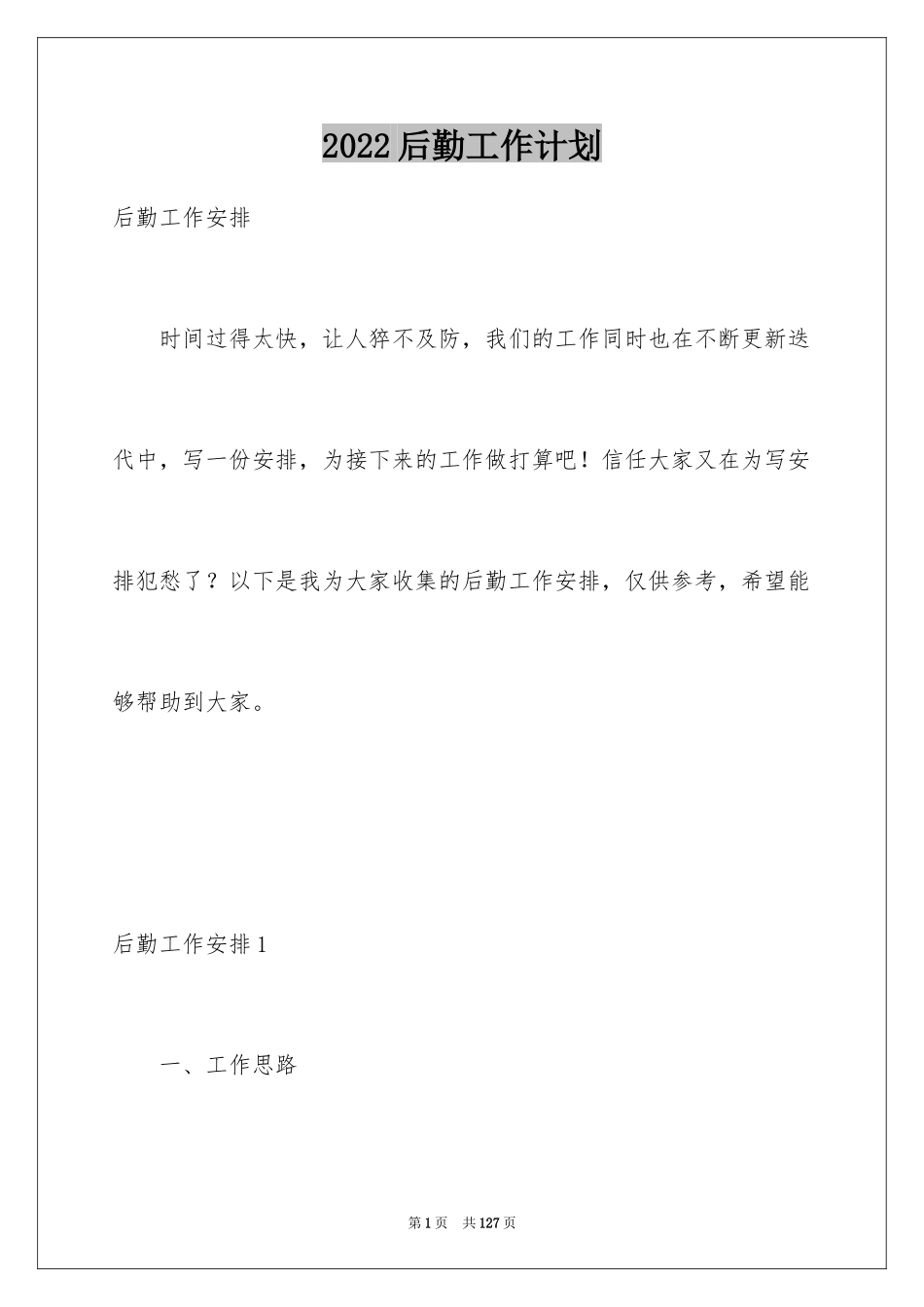 2022后勤工作计划

后勤工作安排

时间过得太快，让人猝不及防，我们的工作同时也在不断更新迭代中，写一份安排，为接下来的工作做打算吧！信任大家又在为写安排犯愁了？以下是我为大家收集的后勤工作安排，仅供参考，希望能够帮助到大家。

后勤工作安排1

一、工作思路

第1页 共127页